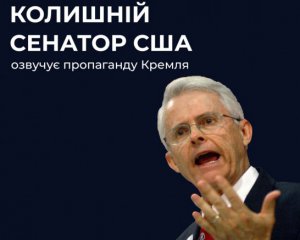 КОЛИШНІЙ СЕНАТОР США
озвучує пропаганду Кремля